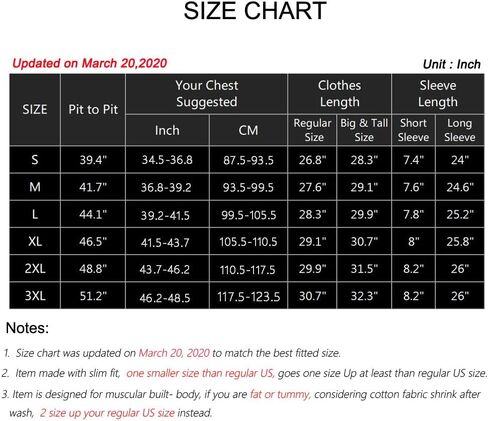 SIZE CHART

Updated on March 20,2020

Unit : Inch

| SIZE | Pit to Pit | Your Chest Suggested Inch | Your Chest Suggested CM | Clothes Length Regular Size | Clothes Length Big & Tall Size | Sleeve Length Short Sleeve | Sleeve Length Long Sleeve |
|---|---|---|---|---|---|---|---|
| S | 39.4" | 34.5-36.8 | 87.5-93.5 | 26.8" | 28.3" | 7.4" | 24" |
| M | 41.7" | 36.8-39.2 | 93.5-99.5 | 27.6" | 29.1" | 7.6" | 24.6" |
| L | 44.1" | 39.2-41.5 | 99.5-105.5 | 28.3" | 29.9" | 7.8" | 25.2" |
| XL | 46.5" | 41.5-43.7 | 105.5-110.5 | 29.1" | 30.7" | 8" | 25.8" |
| 2XL | 48.8" | 43.7-46.2 | 110.5-117.5 | 29.9" | 31.5" | 8.2" | 26" |
| 3XL | 51.2" | 46.2-48.5 | 117.5-123.5 | 30.7" | 32.3" | 8.2" | 26" |

Notes:

1. Size chart was updated on March 20, 2020 to match the best fitted size.

2. Item made with slim fit, one smaller size than regular US, goes one size Up at least than regular US size.

3. Item is designed for muscular built- body, if you are fat or tummy, considering cotton fabric shrink after wash, 2 size up your regular US size instead.